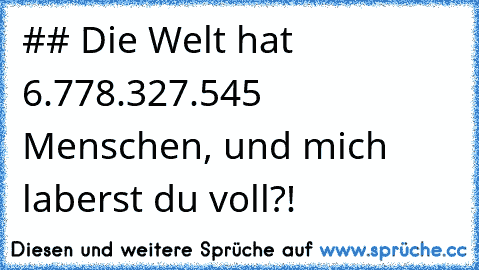 ## Die Welt hat 6.778.327.545 Menschen, und mich laberst du voll?!

Diesen und weitere Sprüche auf www.sprüche.cc